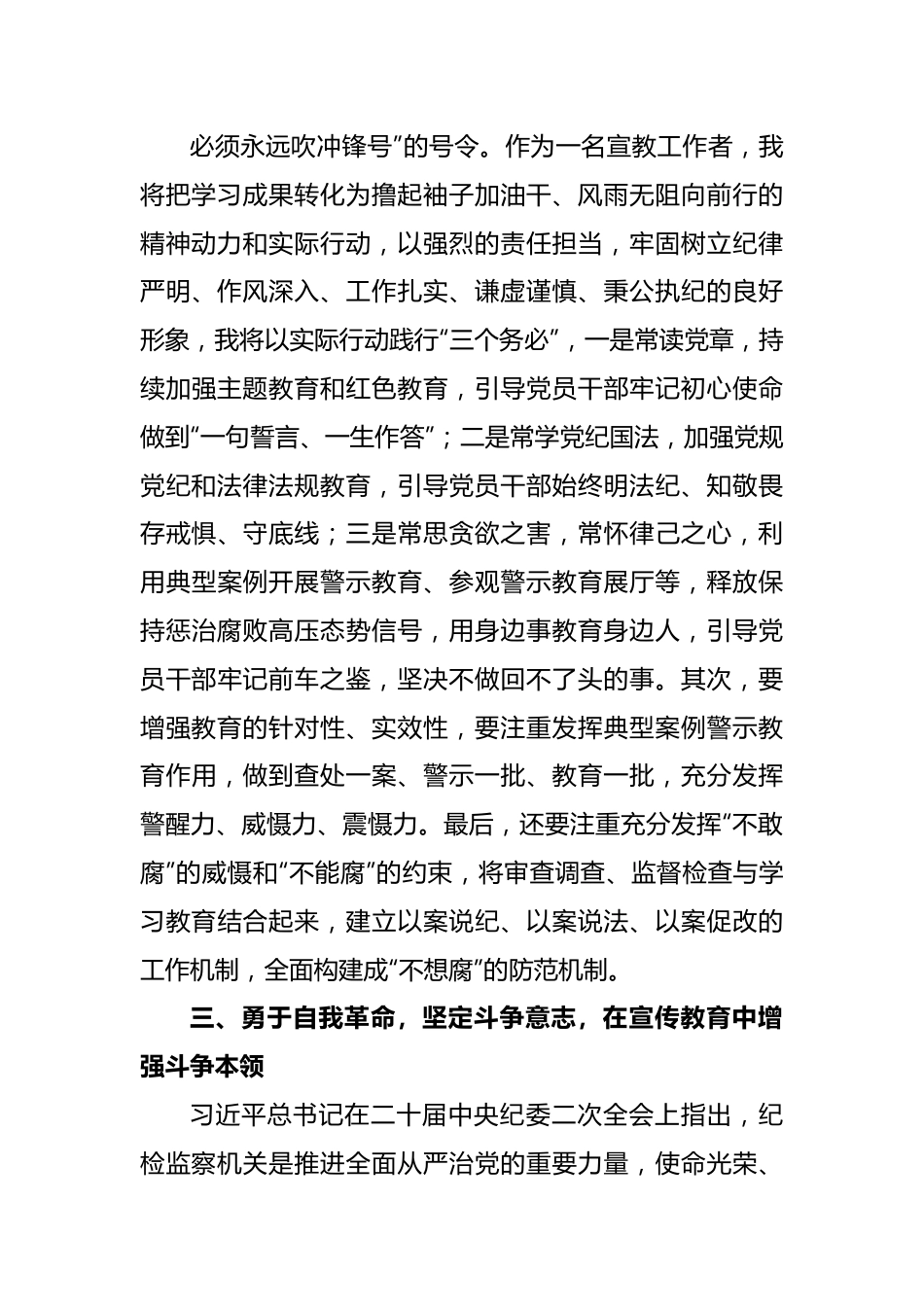 必须永远吹冲锋号”的号令。作为一名宣教工作者，我将把学习成果转化为撸起袖子加油干、风雨无阻向前行的精神动力和实际行动，以强烈的责任担当，牢固树立纪律严明、作风深入、工作扎实、谦虚谨慎、秉公执纪的良好形象，我将以实际行动践行“三个务必”，一是常读党章，持续加强主题教育和红色教育，引导党员干部牢记初心使命做到“一句誓言、一生作答”；二是常学党纪国法，加强党规党纪和法律法规教育，引导党员干部始终明法纪、知敬畏存戒惧、守底线；三是常思贪欲之害，常怀律己之心，利用典型案例开展警示教育、参观警示教育展厅等，释放保持惩治腐败高压态势信号，用身边事教育身边人，引导党员干部牢记前车之鉴，坚决不做回不了头的事。其次，要增强教育的针对性、实效性，要注重发挥典型案例警示教育作用，做到查处一案、警示一批、教育一批，充分发挥警醒力、威慑力、震慑力。最后，还要注重充分发挥“不敢腐”的威慑和“不能腐”的约束，将审查调查、监督检查与学习教育结合起来，建立以案说纪、以案说法、以案促改的工作机制，全面构建成“不想腐”的防范机制。

三、勇于自我革命，坚定斗争意志，在宣传教育中增强斗争本领

习近平总书记在二十届中央纪委二次全会上指出，纪检监察机关是推进全面从严治党的重要力量，使命光荣、